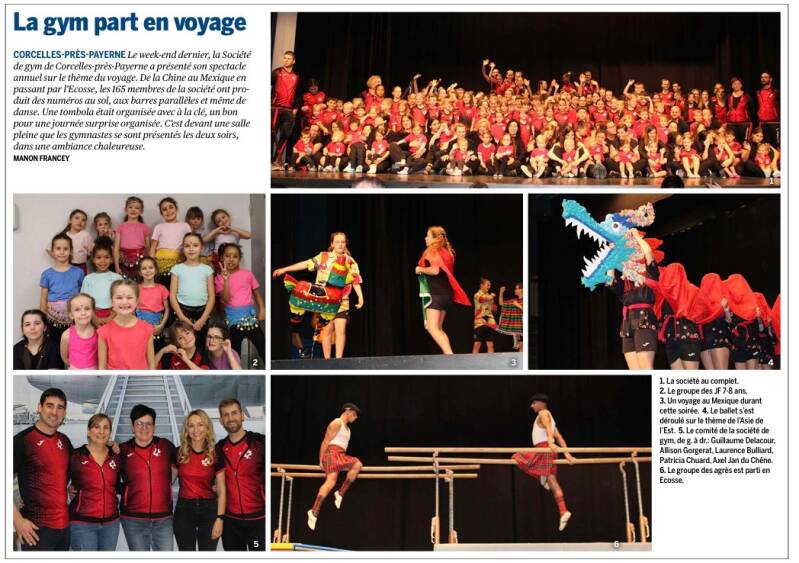 La gym part en voyage

CORCELLES-PRÈS-PAYERNE Le week-end dernier, la Société de gym de Corcelles-près-Payerne a présenté son spectacle annuel sur le thème du voyage. De la Chine au Mexique en passant par l'Ecosse, les 165 membres de la société ont produit des numéros au sol, aux barres parallèles et même de danse. Une tombola était organisée avec à la clé, un bon pour une journée surprise organisée. C'est devant une salle pleine que les gymnastes se sont présentés les deux soirs, dans une ambiance chaleureuse.
MANON FRANCEY

1

2

3

4

5

6

1. La société au complet.
2. Le groupe des JF 7-8 ans.
3. Un voyage au Mexique durant cette soirée. 4. Le ballet s'est déroulé sur le thème de l'Asie de l'Est. 5. Le comité de la société de gym, de g. à dr.: Guillaume Delacour, Allison Gorgerat, Laurence Bulliard, Patricia Chuard, Axel Jan du Chêne.
6. Le groupe des agrès est parti en Ecosse.